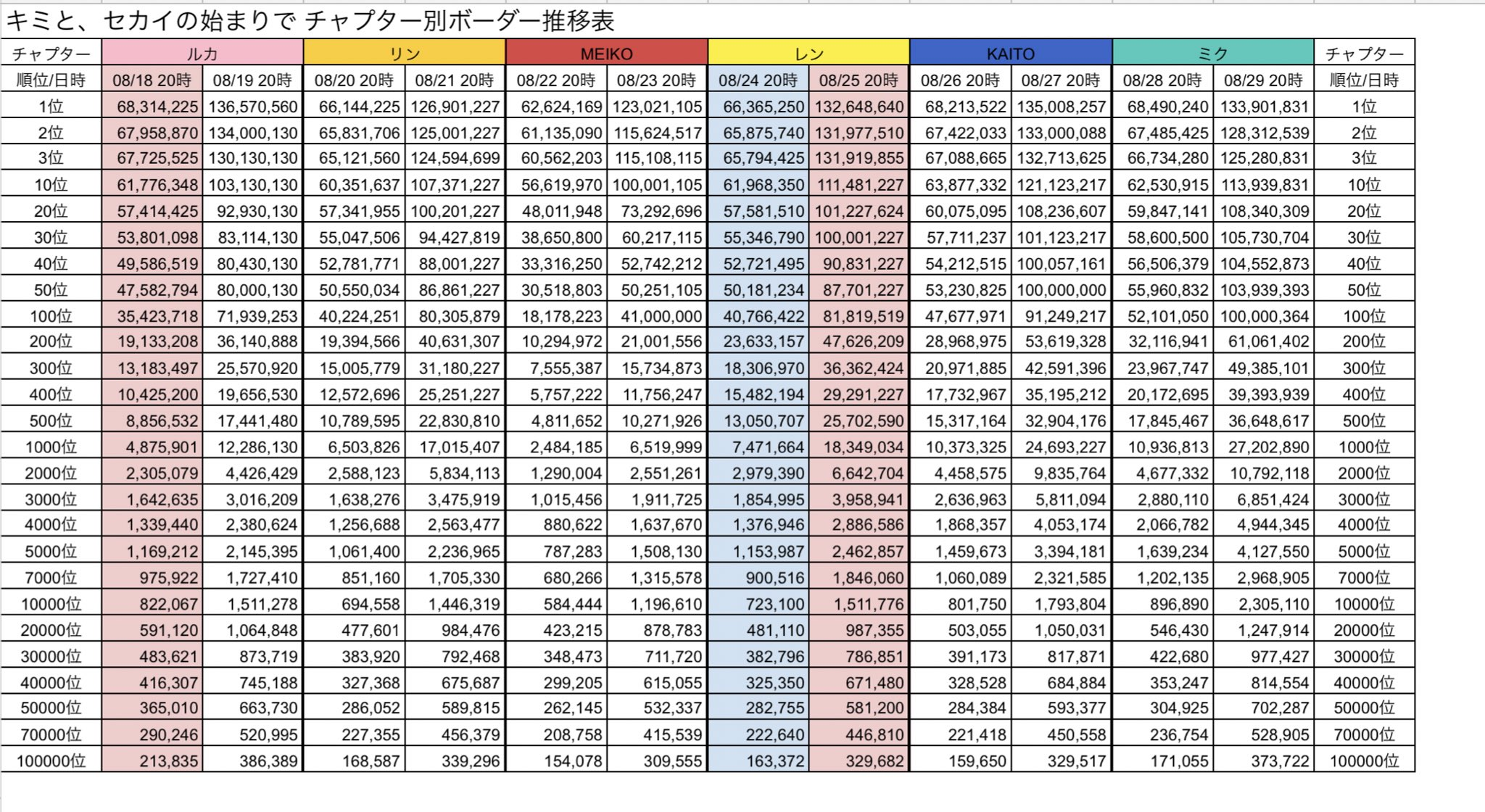 キミと、セカイの始まりで チャプター別ボーダー推移表

| チャプター | ルカ | | リン | | MEIKO | | レン | | KAITO | | ミク | | チャプター |
|---|---|---|---|---|---|---|---|---|---|---|---|---|---|
| 順位/日時 | 08/18 20時 | 08/19 20時 | 08/20 20時 | 08/21 20時 | 08/22 20時 | 08/23 20時 | 08/24 20時 | 08/25 20時 | 08/26 20時 | 08/27 20時 | 08/28 20時 | 08/29 20時 | 順位/日時 |
| 1位 | 68,314,225 | 136,570,560 | 66,144,225 | 126,901,227 | 62,624,169 | 123,021,105 | 66,365,250 | 132,648,640 | 68,213,522 | 135,008,257 | 68,490,240 | 133,901,831 | 1位 |
| 2位 | 67,958,870 | 134,000,130 | 65,831,706 | 125,001,227 | 61,135,090 | 115,624,517 | 65,875,740 | 131,977,510 | 67,422,033 | 133,000,088 | 67,485,425 | 128,312,539 | 2位 |
| 3位 | 67,725,525 | 130,130,130 | 65,121,560 | 124,594,699 | 60,562,203 | 115,108,115 | 65,794,425 | 131,919,855 | 67,088,665 | 132,713,625 | 66,734,280 | 125,280,831 | 3位 |
| 10位 | 61,776,348 | 103,130,130 | 60,351,637 | 107,371,227 | 56,619,970 | 100,001,105 | 61,968,350 | 111,481,227 | 63,877,332 | 121,123,217 | 62,530,915 | 113,939,831 | 10位 |
| 20位 | 57,414,425 | 92,930,130 | 57,341,955 | 100,201,227 | 48,011,948 | 73,292,696 | 57,581,510 | 101,227,624 | 60,075,095 | 108,236,607 | 59,847,141 | 108,340,309 | 20位 |
| 30位 | 53,801,098 | 83,114,130 | 55,047,506 | 94,427,819 | 38,650,800 | 60,217,115 | 55,346,790 | 100,001,227 | 57,711,237 | 101,123,217 | 58,600,500 | 105,730,704 | 30位 |
| 40位 | 49,586,519 | 80,430,130 | 52,781,771 | 88,001,227 | 33,316,250 | 52,742,212 | 52,721,495 | 90,831,227 | 54,212,515 | 100,057,161 | 56,506,379 | 104,552,873 | 40位 |
| 50位 | 47,582,794 | 80,000,130 | 50,550,034 | 86,861,227 | 30,518,803 | 50,251,105 | 50,181,234 | 87,701,227 | 53,230,825 | 100,000,000 | 55,960,832 | 103,939,393 | 50位 |
| 100位 | 35,423,718 | 71,939,253 | 40,224,251 | 80,305,879 | 18,178,223 | 41,000,000 | 40,766,422 | 81,819,519 | 47,677,971 | 91,249,217 | 52,101,050 | 100,000,364 | 100位 |
| 200位 | 19,133,208 | 36,140,888 | 19,394,566 | 40,631,307 | 10,294,972 | 21,001,556 | 23,633,157 | 47,626,209 | 28,968,975 | 53,619,328 | 32,116,941 | 61,061,402 | 200位 |
| 300位 | 13,183,497 | 25,570,920 | 15,005,779 | 31,180,227 | 7,555,387 | 15,734,873 | 18,306,970 | 36,362,424 | 20,971,885 | 42,591,396 | 23,967,747 | 49,385,101 | 300位 |
| 400位 | 10,425,200 | 19,656,530 | 12,572,696 | 25,251,227 | 5,757,222 | 11,756,247 | 15,482,194 | 29,291,227 | 17,732,967 | 35,195,212 | 20,172,695 | 39,393,939 | 400位 |
| 500位 | 8,856,532 | 17,441,480 | 10,789,595 | 22,830,810 | 4,811,652 | 10,271,926 | 13,050,707 | 25,702,590 | 15,317,164 | 32,904,176 | 17,845,467 | 36,648,617 | 500位 |
| 1000位 | 4,875,901 | 12,286,130 | 6,503,826 | 17,015,407 | 2,484,185 | 6,519,999 | 7,471,664 | 18,349,034 | 10,373,325 | 24,693,227 | 10,936,813 | 27,202,890 | 1000位 |
| 2000位 | 2,305,079 | 4,426,429 | 2,588,123 | 5,834,113 | 1,290,004 | 2,551,261 | 2,979,390 | 6,642,704 | 4,458,575 | 9,835,764 | 4,677,332 | 10,792,118 | 2000位 |
| 3000位 | 1,642,635 | 3,016,209 | 1,638,276 | 3,475,919 | 1,015,456 | 1,911,725 | 1,854,995 | 3,958,941 | 2,636,963 | 5,811,094 | 2,880,110 | 6,851,424 | 3000位 |
| 4000位 | 1,339,440 | 2,380,624 | 1,256,688 | 2,563,477 | 880,622 | 1,637,670 | 1,376,946 | 2,886,586 | 1,868,357 | 4,053,174 | 2,066,782 | 4,944,345 | 4000位 |
| 5000位 | 1,169,212 | 2,145,395 | 1,061,400 | 2,236,965 | 787,283 | 1,508,130 | 1,153,987 | 2,462,857 | 1,459,673 | 3,394,181 | 1,639,234 | 4,127,550 | 5000位 |
| 7000位 | 975,922 | 1,727,410 | 851,160 | 1,705,330 | 680,266 | 1,315,578 | 900,516 | 1,846,060 | 1,060,089 | 2,321,585 | 1,202,135 | 2,968,905 | 7000位 |
| 10000位 | 822,067 | 1,511,278 | 694,558 | 1,446,319 | 584,444 | 1,196,610 | 723,100 | 1,511,776 | 801,750 | 1,793,804 | 896,890 | 2,305,110 | 10000位 |
| 20000位 | 591,120 | 1,064,848 | 477,601 | 984,476 | 423,215 | 878,783 | 481,110 | 987,355 | 503,055 | 1,050,031 | 546,430 | 1,247,914 | 20000位 |
| 30000位 | 483,621 | 873,719 | 383,920 | 792,468 | 348,473 | 711,720 | 382,796 | 786,851 | 391,173 | 817,871 | 422,680 | 977,427 | 30000位 |
| 40000位 | 416,307 | 745,188 | 327,368 | 675,687 | 299,205 | 615,055 | 325,350 | 671,480 | 328,528 | 684,884 | 353,247 | 814,554 | 40000位 |
| 50000位 | 365,010 | 663,730 | 286,052 | 589,815 | 262,145 | 532,337 | 282,755 | 581,200 | 284,384 | 593,377 | 304,925 | 702,287 | 50000位 |
| 70000位 | 290,246 | 520,995 | 227,355 | 456,379 | 208,758 | 415,539 | 222,640 | 446,810 | 221,418 | 450,558 | 236,754 | 528,905 | 70000位 |
| 100000位 | 213,835 | 386,389 | 168,587 | 339,296 | 154,078 | 309,555 | 163,372 | 329,682 | 159,650 | 329,517 | 171,055 | 373,722 | 100000位 |